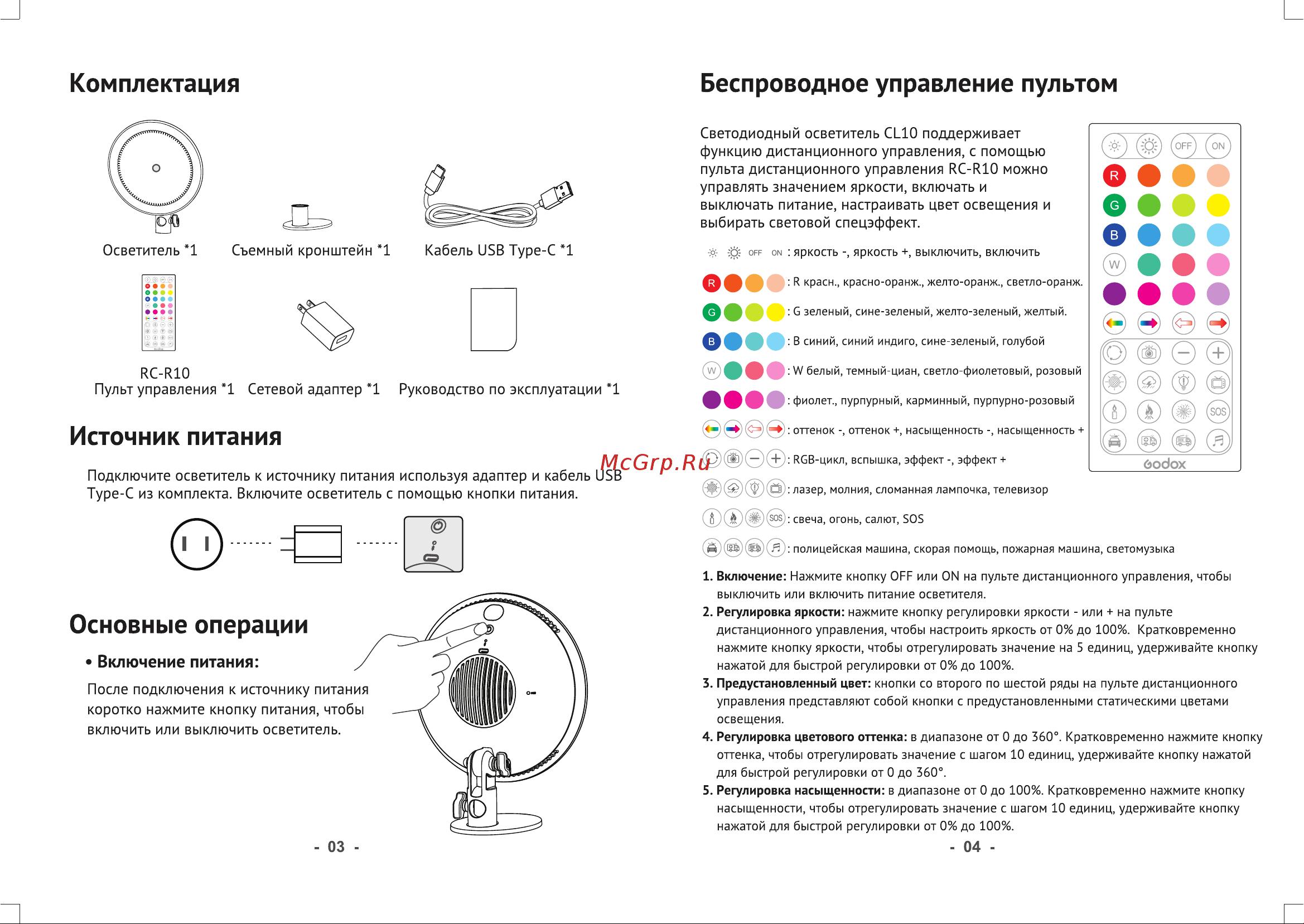 Комплектация

Осветитель *1 Съемный кронштейн *1 Кабель USB Type-C *1

RC-R10
Пульт управления *1 Сетевой адаптер *1 Руководство по эксплуатации *1

Источник питания

Подключите осветитель к источнику питания используя адаптер и кабель USB Type-C из комплекта. Включите осветитель с помощью кнопки питания.

Основные операции

• Включение питания:

После подключения к источнику питания коротко нажмите кнопку питания, чтобы включить или выключить осветитель.

- 03 -

Беспроводное управление пультом

Светодиодный осветитель CL10 поддерживает функцию дистанционного управления, с помощью пульта дистанционного управления RC-R10 можно управлять значением яркости, включать и выключать питание, настраивать цвет освещения и выбирать световой спецэффект.

OFF ON : яркость -, яркость +, выключить, включить

R : R красн., красно-оранж., желто-оранж., светло-оранж.

G : G зеленый, сине-зеленый, желто-зеленый, желтый.

B : B синий, синий индиго, сине-зеленый, голубой

W : W белый, темный-циан, светло-фиолетовый, розовый

: фиолет., пурпурный, карминный, пурпурно-розовый

: оттенок -, оттенок +, насыщенность -, насыщенность +

: RGB-цикл, вспышка, эффект -, эффект +

: лазер, молния, сломанная лампочка, телевизор

SOS : свеча, огонь, салют, SOS

: полицейская машина, скорая помощь, пожарная машина, светомузыка

OFF ON R G B W SOS
Godox

McGrp.Ru

1. Включение: Нажмите кнопку OFF или ON на пульте дистанционного управления, чтобы выключить или включить питание осветителя.
2. Регулировка яркости: нажмите кнопку регулировки яркости - или + на пульте дистанционного управления, чтобы настроить яркость от 0% до 100%. Кратковременно нажмите кнопку яркости, чтобы отрегулировать значение на 5 единиц, удерживайте кнопку нажатой для быстрой регулировки от 0% до 100%.
3. Предустановленный цвет: кнопки со второго по шестой ряды на пульте дистанционного управления представляют собой кнопки с предустановленными статическими цветами освещения.
4. Регулировка цветового оттенка: в диапазоне от 0 до 360°. Кратковременно нажмите кнопку оттенка, чтобы отрегулировать значение с шагом 10 единиц, удерживайте кнопку нажатой для быстрой регулировки от 0 до 360°.
5. Регулировка насыщенности: в диапазоне от 0 до 100%. Кратковременно нажмите кнопку насыщенности, чтобы отрегулировать значение с шагом 10 единиц, удерживайте кнопку нажатой для быстрой регулировки от 0% до 100%.

- 04 -